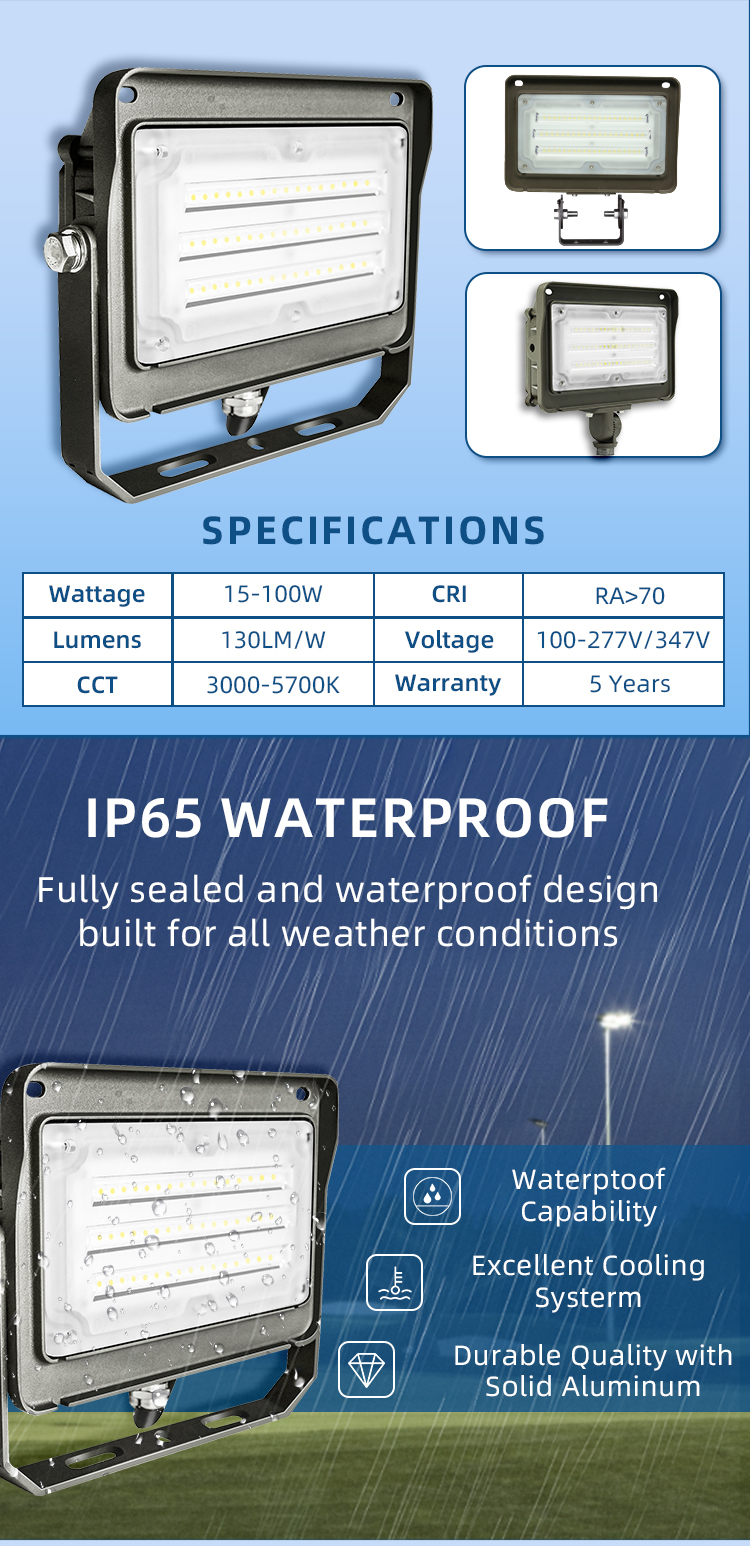 SPECIFICATIONS

| Wattage | 15-100W | CRI | RA>70 |
|---|---|---|---|
| Lumens | 130LM/W | Voltage | 100-277V/347V |
| CCT | 3000-5700K | Warranty | 5 Years |

IP65 WATERPROOF

Fully sealed and waterproof design built for all weather conditions

Waterptoof Capability

Excellent Cooling Systerm

Durable Quality with Solid Aluminum